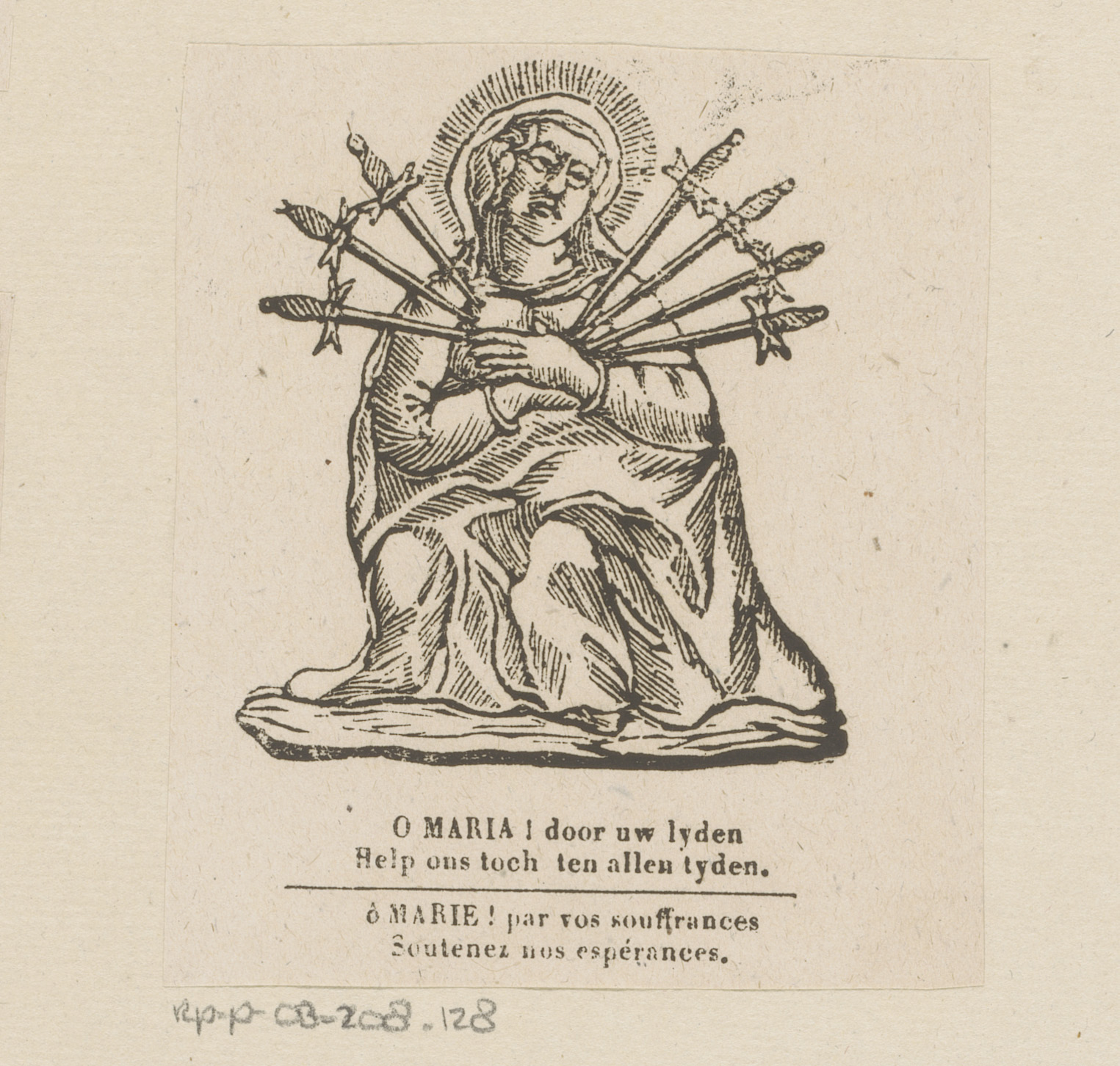 O MARIA ! door uw lyden
Help ons toch ten allen tyden.

ô MARIE ! par vos souffrances
Soutenez nos espérances.

RP-P-OB-208.128